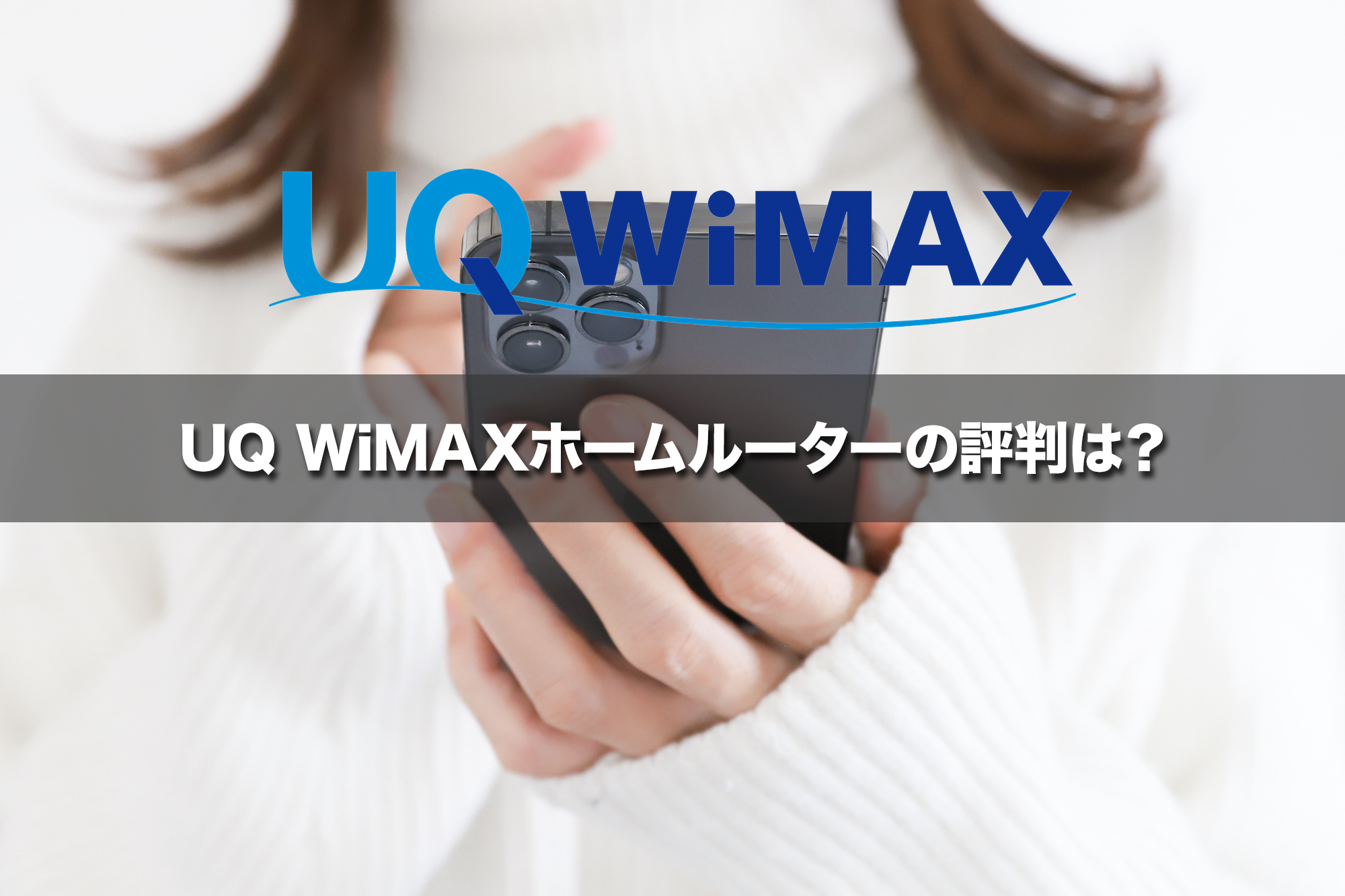 UQ WiMAX

UQ WiMAXホームルーターの評判は？